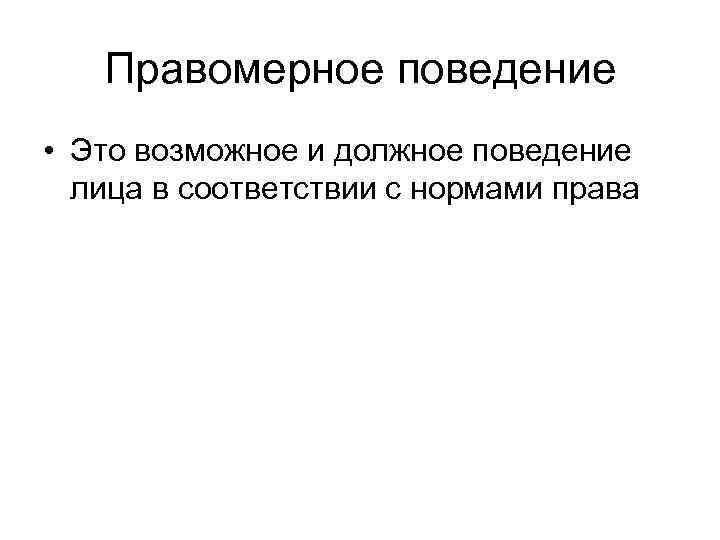 Правомерное поведение

• Это возможное и должное поведение лица в соответствии с нормами права